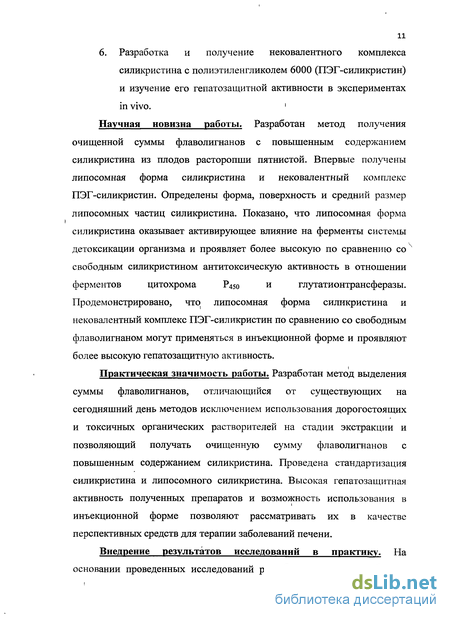 11

6. Разработка и получение нековалентного комплекса силикристина с полиэтиленгликолем 6000 (ПЭГ-силикристин) и изучение его гепатозащитной активности в экспериментах in vivo.

Научная новизна работы. Разработан метод получения очищенной суммы флаволигнанов с повышенным содержанием силикристина из плодов расторопши пятнистой. Впервые получены липосомная форма силикристина и нековалентный комплекс ПЭГ-силикристин. Определены форма, поверхность и средний размер липосомных частиц силикристина. Показано, что липосомная форма силикристина оказывает активирующее влияние на ферменты системы детоксикации организма и проявляет более высокую по сравнению со свободным силикристином антитоксическую активность в отношении ферментов цитохрома $P_{450}$ и глутатионтрансферазы. Продемонстрировано, что липосомная форма силикристина и нековалентный комплекс ПЭГ-силикристин по сравнению со свободным флаволигнаном могут применяться в инъекционной форме и проявляют более высокую гепатозащитную активность.

Практическая значимость работы. Разработан метод выделения суммы флаволигнанов, отличающийся от существующих на сегодняшний день методов исключением использования дорогостоящих и токсичных органических растворителей на стадии экстракции и позволяющий получать очищенную сумму флаволигнанов с повышенным содержанием силикристина. Проведена стандартизация силикристина и липосомного силикристина. Высокая гепатозащитная активность полученных препаратов и возможность использования в инъекционной форме позволяют рассматривать их в качестве перспективных средств для терапии заболеваний печени.

Внедрение результатов исследований в практику. На основании проведенных исследований р

dsLib.net
библиотека диссертаций